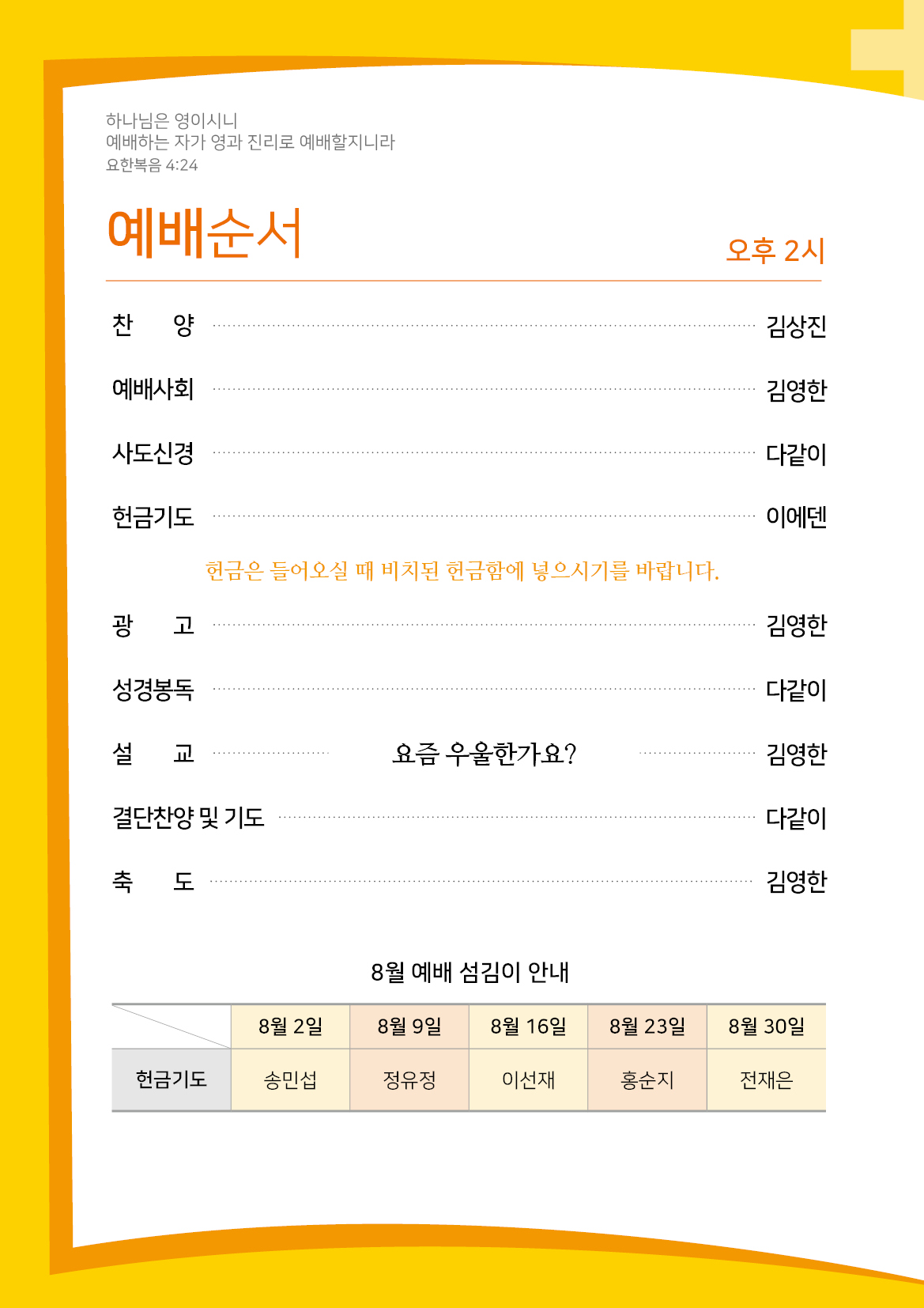 하나님은 영이시니
예배하는 자가 영과 진리로 예배할지니라
요한복음 4:24

예배순서

오후 2시

찬 양 김상진

예배사회 김영한

사도신경 다같이

헌금기도 이에덴

헌금은 들어오실 때 비치된 헌금함에 넣으시기를 바랍니다.

광 고 김영한

성경봉독 다같이

설 교 요즘 우울한가요? 김영한

결단찬양 및 기도 다같이

축 도 김영한

8월 예배 섬김이 안내

|  | 8월 2일 | 8월 9일 | 8월 16일 | 8월 23일 | 8월 30일 |
|---|---|---|---|---|---|
| 헌금기도 | 송민섭 | 정유정 | 이선재 | 홍순지 | 전재은 |